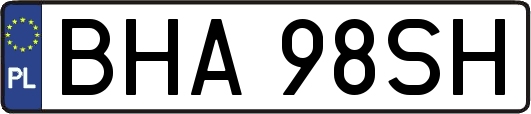 PL
BHA 98SH